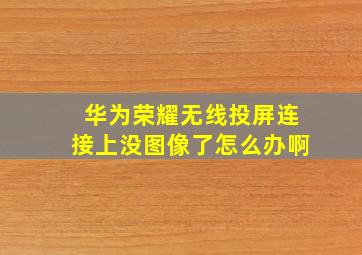 华为荣耀无线投屏连接上没图像了怎么办啊